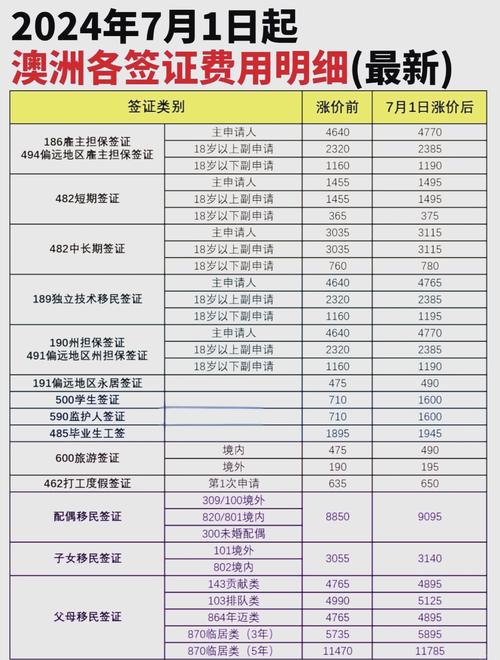 2024年7月1日起
澳洲各签证费用明细(最新)

| 签证类别 | | 涨价前 | 7月1日涨价后 |
|---|---|---|---|
| 186雇主担保签证 494偏远地区雇主担保签证 | 主申请人 | 4640 | 4770 |
| | 18岁以上副申请 | 2320 | 2385 |
| | 18岁以下副申请 | 1160 | 1190 |
| 482短期签证 | 主申请人 | 1455 | 1495 |
| | 18岁以上副申请 | 1455 | 1495 |
| | 18岁以下副申请 | 365 | 375 |
| 482中长期签证 | 主申请人 | 3035 | 3115 |
| | 18岁以上副申请 | 3035 | 3115 |
| | 18岁以下副申请 | 760 | 780 |
| 189独立技术移民签证 | 主申请人 | 4640 | 4765 |
| | 18岁以上副申请 | 2320 | 2385 |
| | 18岁以下副申请 | 1160 | 1195 |
| 190州担保签证 491偏远地区州担保签证 | 主申请人 | 4640 | 4770 |
| | 18岁以上副申请 | 2320 | 2385 |
| | 18岁以下副申请 | 1160 | 1190 |
| 191偏远地区永居签证 | | 475 | 490 |
| 500学生签证 | | 710 | 1600 |
| 590监护人签证 | | 710 | 1600 |
| 485毕业生工签 | | 1895 | 1945 |
| 600旅游签证 | 境内 | 475 | 490 |
| | 境外 | 190 | 195 |
| 462打工度假签证 | 第1次申请 | 635 | 650 |
| 配偶移民签证 | 309/100境外 | 8850 | 9095 |
| | 820/801境内 | | |
| | 300未婚配偶 | | |
| 子女移民签证 | 101境外 | 3055 | 3140 |
| | 802境内 | | |
| 父母移民签证 | 143贡献类 | 4765 | 4895 |
| | 103排队类 | 4990 | 5125 |
| | 864年迈类 | 4765 | 4895 |
| | 870临居类（3年） | 5735 | 5895 |
| | 870临居类（5年） | 11470 | 11785 |